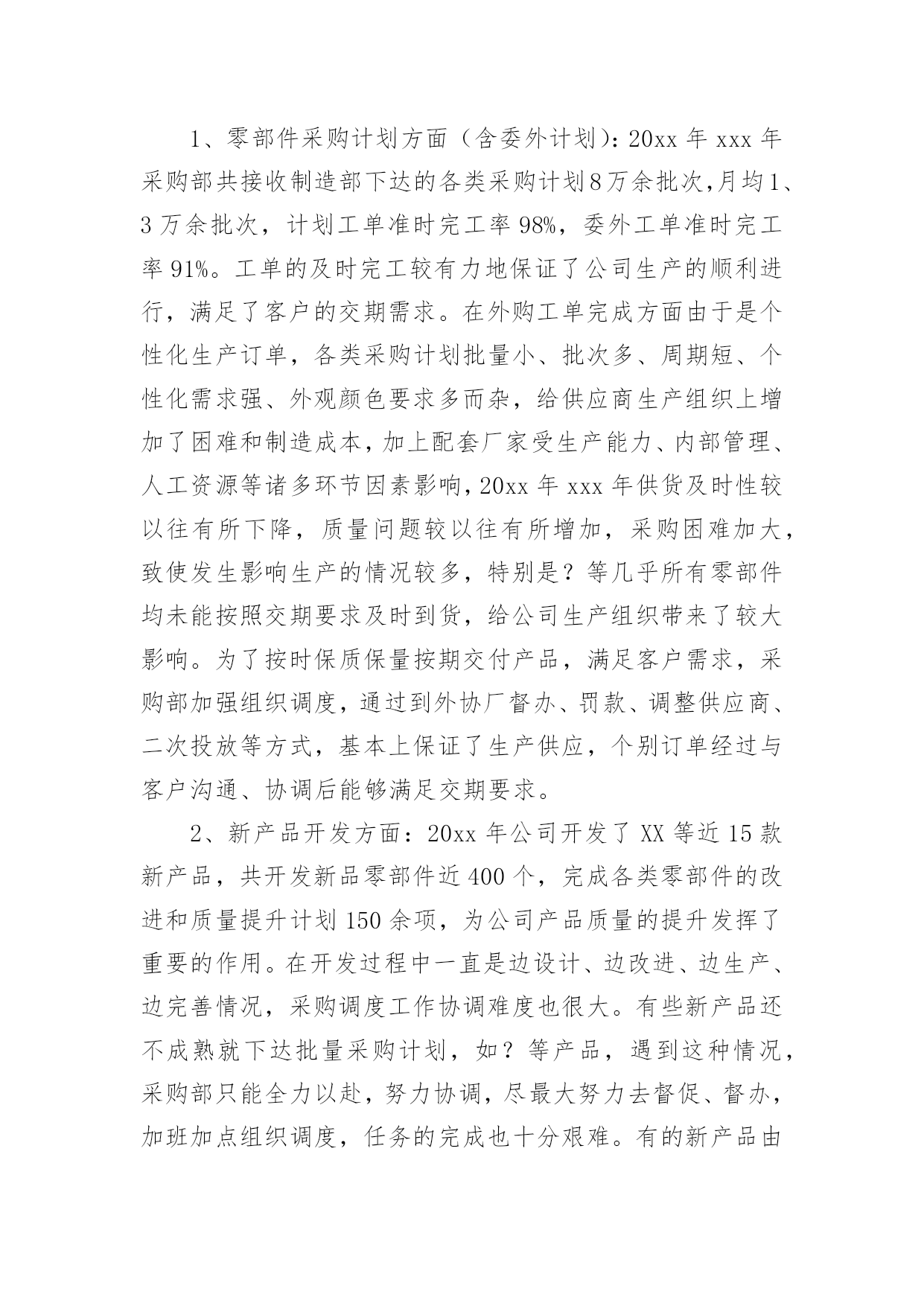 1、零部件采购计划方面（含委外计划）：20xx 年 xxx 年采购部共接收制造部下达的各类采购计划 8 万余批次，月均 1、3 万余批次，计划工单准时完工率 98%，委外工单准时完工率 91%。工单的及时完工较有力地保证了公司生产的顺利进行，满足了客户的交期需求。在外购工单完成方面由于是个性化生产订单，各类采购计划批量小、批次多、周期短、个性化需求强、外观颜色要求多而杂，给供应商生产组织上增加了困难和制造成本，加上配套厂家受生产能力、内部管理、人工资源等诸多环节因素影响，20xx 年 xxx 年供货及时性较以往有所下降，质量问题较以往有所增加，采购困难加大，致使发生影响生产的情况较多，特别是？等几乎所有零部件均未能按照交期要求及时到货，给公司生产组织带来了较大影响。为了按时保质保量按期交付产品，满足客户需求，采购部加强组织调度，通过到外协厂督办、罚款、调整供应商、二次投放等方式，基本上保证了生产供应，个别订单经过与客户沟通、协调后能够满足交期要求。

2、新产品开发方面：20xx 年公司开发了 XX 等近 15 款新产品，共开发新品零部件近 400 个，完成各类零部件的改进和质量提升计划 150 余项，为公司产品质量的提升发挥了重要的作用。在开发过程中一直是边设计、边改进、边生产、边完善情况，采购调度工作协调难度也很大。有些新产品还不成熟就下达批量采购计划，如？等产品，遇到这种情况，采购部只能全力以赴，努力协调，尽最大努力去督促、督办，加班加点组织调度，任务的完成也十分艰难。有的新产品由